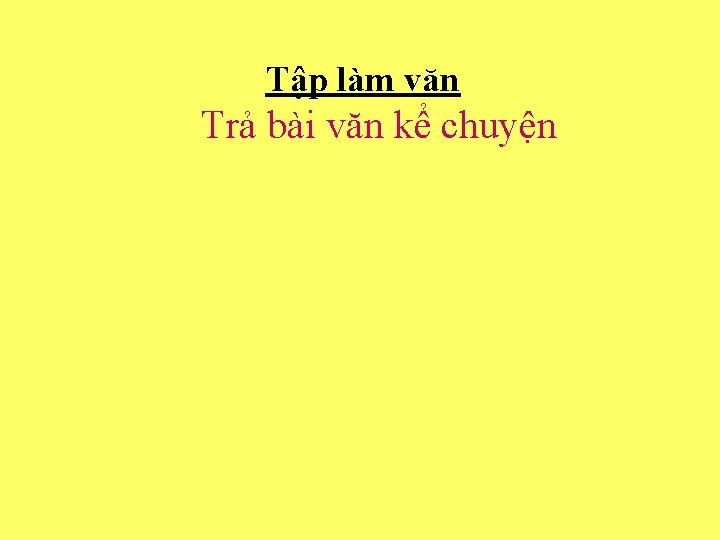 Tập làm văn

Trả bài văn kể chuyện